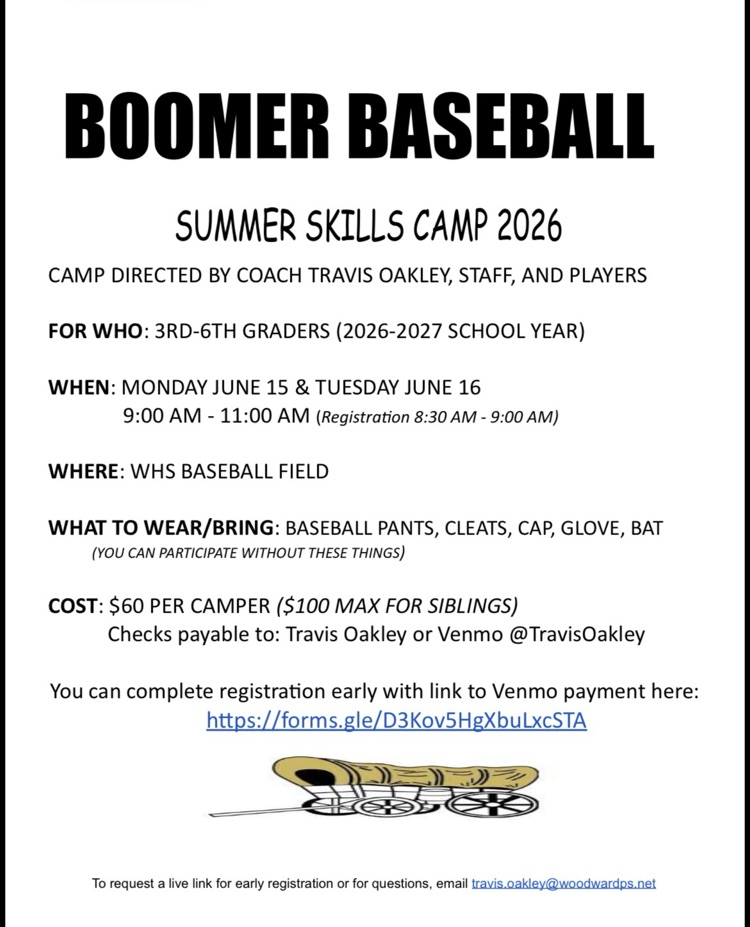 BOOMER BASEBALL

SUMMER SKILLS CAMP 2026

CAMP DIRECTED BY COACH TRAVIS OAKLEY, STAFF, AND PLAYERS

FOR WHO: 3RD-6TH GRADERS (2026-2027 SCHOOL YEAR)

WHEN: MONDAY JUNE 15 & TUESDAY JUNE 16
9:00 AM - 11:00 AM (Registration 8:30 AM - 9:00 AM)

WHERE: WHS BASEBALL FIELD

WHAT TO WEAR/BRING: BASEBALL PANTS, CLEATS, CAP, GLOVE, BAT
(YOU CAN PARTICIPATE WITHOUT THESE THINGS)

COST: $60 PER CAMPER ($100 MAX FOR SIBLINGS)
Checks payable to: Travis Oakley or Venmo @TravisOakley

You can complete registration early with link to Venmo payment here:
https://forms.gle/D3Kov5HgXbuLxcSTA

To request a live link for early registration or for questions, email travis.oakley@woodwardps.net